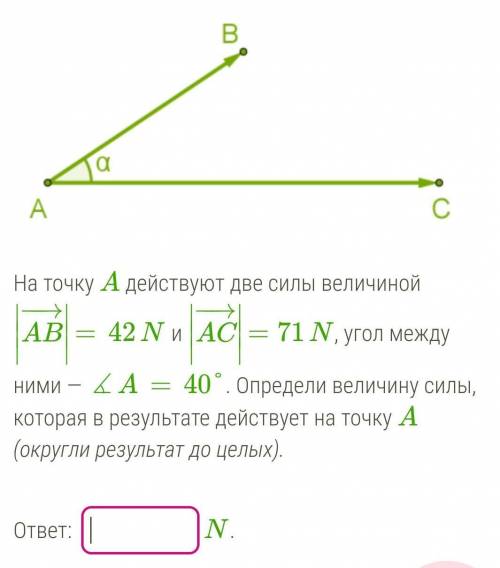 B

α

A

C

На точку $A$ действуют две силы величиной $\left|\overrightarrow{AB}\right| = 42\,N$ и $\left|\overrightarrow{AC}\right| = 71\,N$, угол между ними – $\measuredangle A = 40^\circ$. Определи величину силы, которая в результате действует на точку $A$ (округли результат до целых).

Ответ: $N$.